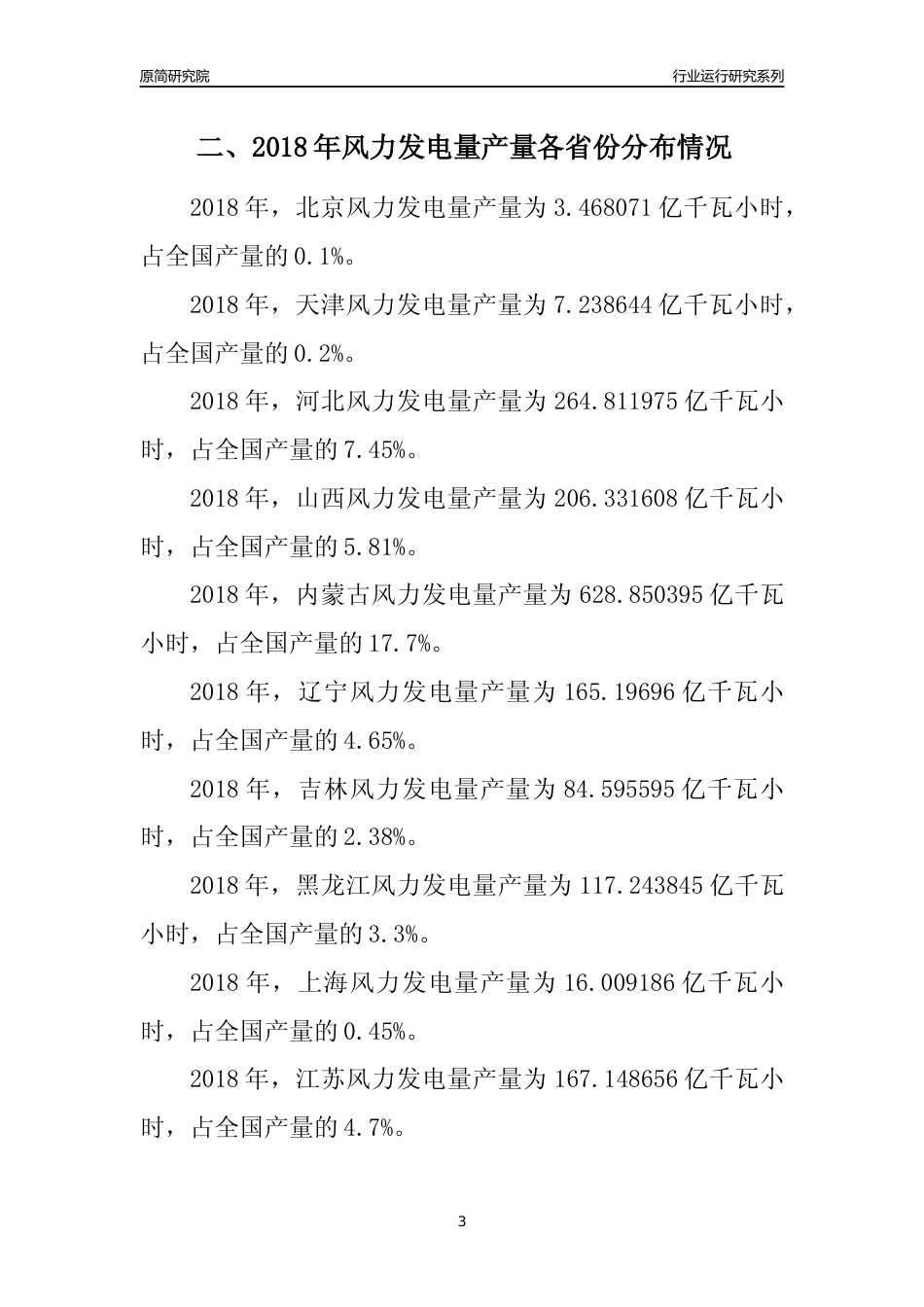 原简研究院

行业运行研究系列

二、2018年风力发电量产量各省份分布情况

2018年，北京风力发电量产量为3.468071亿千瓦小时，占全国产量的0.1%。

2018年，天津风力发电量产量为7.238644亿千瓦小时，占全国产量的0.2%。

2018年，河北风力发电量产量为264.811975亿千瓦小时，占全国产量的7.45%。

2018年，山西风力发电量产量为206.331608亿千瓦小时，占全国产量的5.81%。

2018年，内蒙古风力发电量产量为628.850395亿千瓦小时，占全国产量的17.7%。

2018年，辽宁风力发电量产量为165.19696亿千瓦小时，占全国产量的4.65%。

2018年，吉林风力发电量产量为84.595595亿千瓦小时，占全国产量的2.38%。

2018年，黑龙江风力发电量产量为117.243845亿千瓦小时，占全国产量的3.3%。

2018年，上海风力发电量产量为16.009186亿千瓦小时，占全国产量的0.45%。

2018年，江苏风力发电量产量为167.148656亿千瓦小时，占全国产量的4.7%。

3